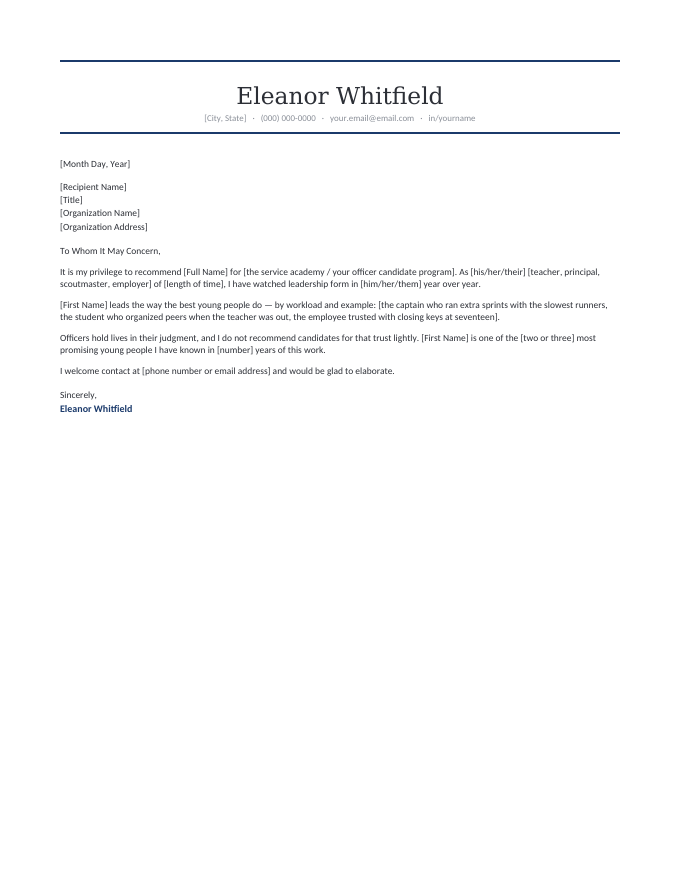 Eleanor Whitfield

[City, State] · (000) 000-0000 · your.email@email.com · in/yourname

[Month Day, Year]

[Recipient Name]
[Title]
[Organization Name]
[Organization Address]

To Whom It May Concern,

It is my privilege to recommend [Full Name] for [the service academy / your officer candidate program]. As [his/her/their] [teacher, principal, scoutmaster, employer] of [length of time], I have watched leadership form in [him/her/them] year over year.

[First Name] leads the way the best young people do — by workload and example: [the captain who ran extra sprints with the slowest runners, the student who organized peers when the teacher was out, the employee trusted with closing keys at seventeen].

Officers hold lives in their judgment, and I do not recommend candidates for that trust lightly. [First Name] is one of the [two or three] most promising young people I have known in [number] years of this work.

I welcome contact at [phone number or email address] and would be glad to elaborate.

Sincerely,
Eleanor Whitfield